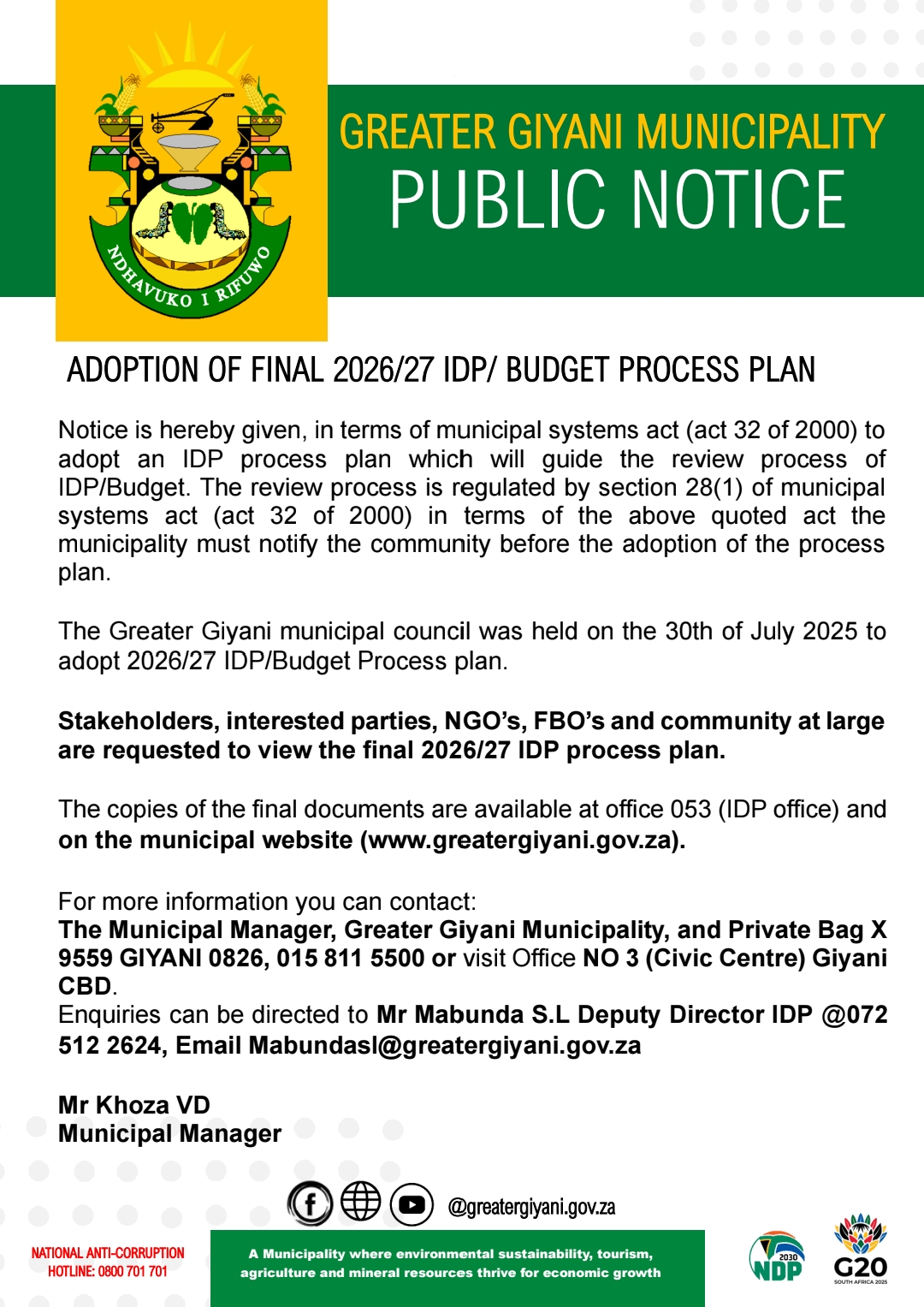 NDHAVUKO I RIFUWO

GREATER GIYANI MUNICIPALITY
PUBLIC NOTICE

ADOPTION OF FINAL 2026/27 IDP/ BUDGET PROCESS PLAN

Notice is hereby given, in terms of municipal systems act (act 32 of 2000) to adopt an IDP process plan which will guide the review process of IDP/Budget. The review process is regulated by section 28(1) of municipal systems act (act 32 of 2000) in terms of the above quoted act the municipality must notify the community before the adoption of the process plan.

The Greater Giyani municipal council was held on the 30th of July 2025 to adopt 2026/27 IDP/Budget Process plan.

Stakeholders, interested parties, NGO's, FBO's and community at large are requested to view the final 2026/27 IDP process plan.

The copies of the final documents are available at office 053 (IDP office) and on the municipal website (www.greatergiyani.gov.za).

For more information you can contact:
The Municipal Manager, Greater Giyani Municipality, and Private Bag X 9559 GIYANI 0826, 015 811 5500 or visit Office NO 3 (Civic Centre) Giyani CBD.
Enquiries can be directed to Mr Mabunda S.L Deputy Director IDP @072 512 2624, Email Mabundasl@greatergiyani.gov.za

Mr Khoza VD
Municipal Manager

@greatergiyani.gov.za

NATIONAL ANTI-CORRUPTION HOTLINE: 0800 701 701

A Municipality where environmental sustainability, tourism, agriculture and mineral resources thrive for economic growth

2030 NDP

G20 SOUTH AFRICA 2025